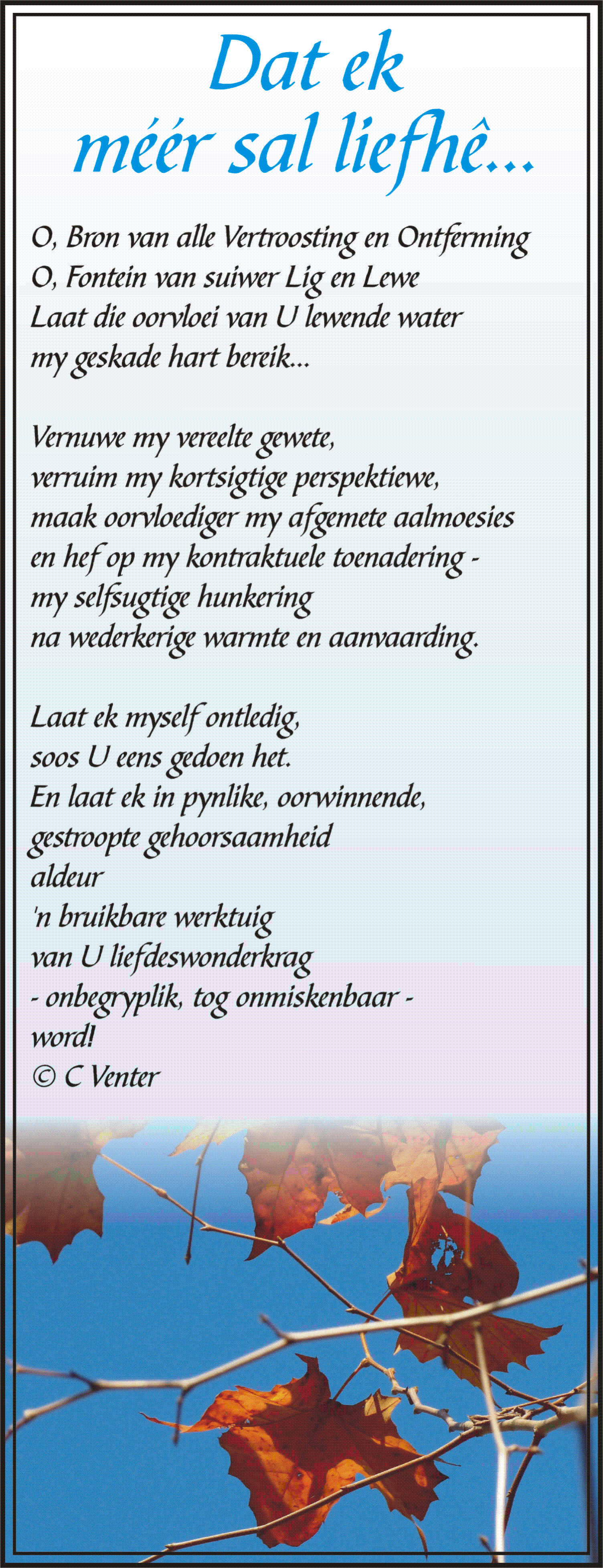 Dat ek
méér sal liefhê...

O, Bron van alle Vertroosting en Ontferming
O, Fontein van suiwer Lig en Lewe
Laat die oorvloei van U lewende water
my geskade hart bereik...

Vernuwe my vereelte gewete,
verruim my kortsigtige perspektiewe,
maak oorvloediger my afgemete aalmoesies
en hef op my kontraktuele toenadering -
my selfsugtige hunkering
na wederkerige warmte en aanvaarding.

Laat ek myself ontledig,
soos U eens gedoen het.
En laat ek in pynlike, oorwinnende,
gestroopte gehoorsaamheid
aldeur
'n bruikbare werktuig
van U liefdeswonderkrag
- onbegryplik, tog onmiskenbaar -
word!
© C Venter